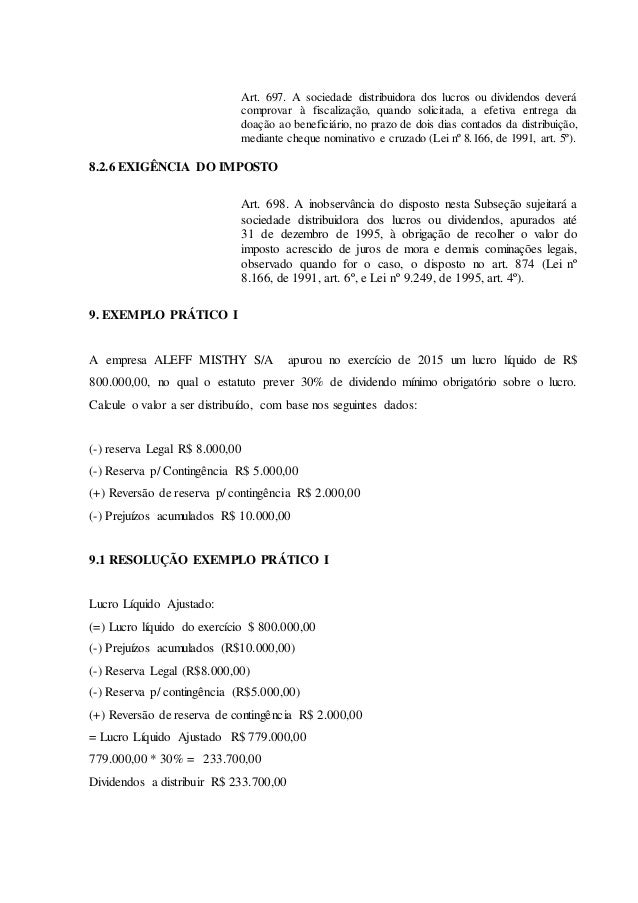 Art. 697. A sociedade distribuidora dos lucros ou dividendos deverá comprovar à fiscalização, quando solicitada, a efetiva entrega da doação ao beneficiário, no prazo de dois dias contados da distribuição, mediante cheque nominativo e cruzado (Lei nº 8.166, de 1991, art. 5º).

8.2.6 EXIGÊNCIA DO IMPOSTO

Art. 698. A inobservância do disposto nesta Subseção sujeitará a sociedade distribuidora dos lucros ou dividendos, apurados até 31 de dezembro de 1995, à obrigação de recolher o valor do imposto acrescido de juros de mora e demais cominações legais, observado quando for o caso, o disposto no art. 874 (Lei nº 8.166, de 1991, art. 6º, e Lei nº 9.249, de 1995, art. 4º).

9. EXEMPLO PRÁTICO I

A empresa ALEFF MISTHY S/A apurou no exercício de 2015 um lucro líquido de R$ 800.000,00, no qual o estatuto prever 30% de dividendo mínimo obrigatório sobre o lucro. Calcule o valor a ser distribuído, com base nos seguintes dados:

(-) reserva Legal R$ 8.000,00
(-) Reserva p/ Contingência R$ 5.000,00
(+) Reversão de reserva p/ contingência R$ 2.000,00
(-) Prejuízos acumulados R$ 10.000,00

9.1 RESOLUÇÃO EXEMPLO PRÁTICO I

Lucro Líquido Ajustado:
(=) Lucro líquido do exercício $ 800.000,00
(-) Prejuízos acumulados (R$10.000,00)
(-) Reserva Legal (R$8.000,00)
(-) Reserva p/ contingência (R$5.000,00)
(+) Reversão de reserva de contingência R$ 2.000,00
= Lucro Líquido Ajustado R$ 779.000,00
779.000,00 * 30% = 233.700,00
Dividendos a distribuir R$ 233.700,00